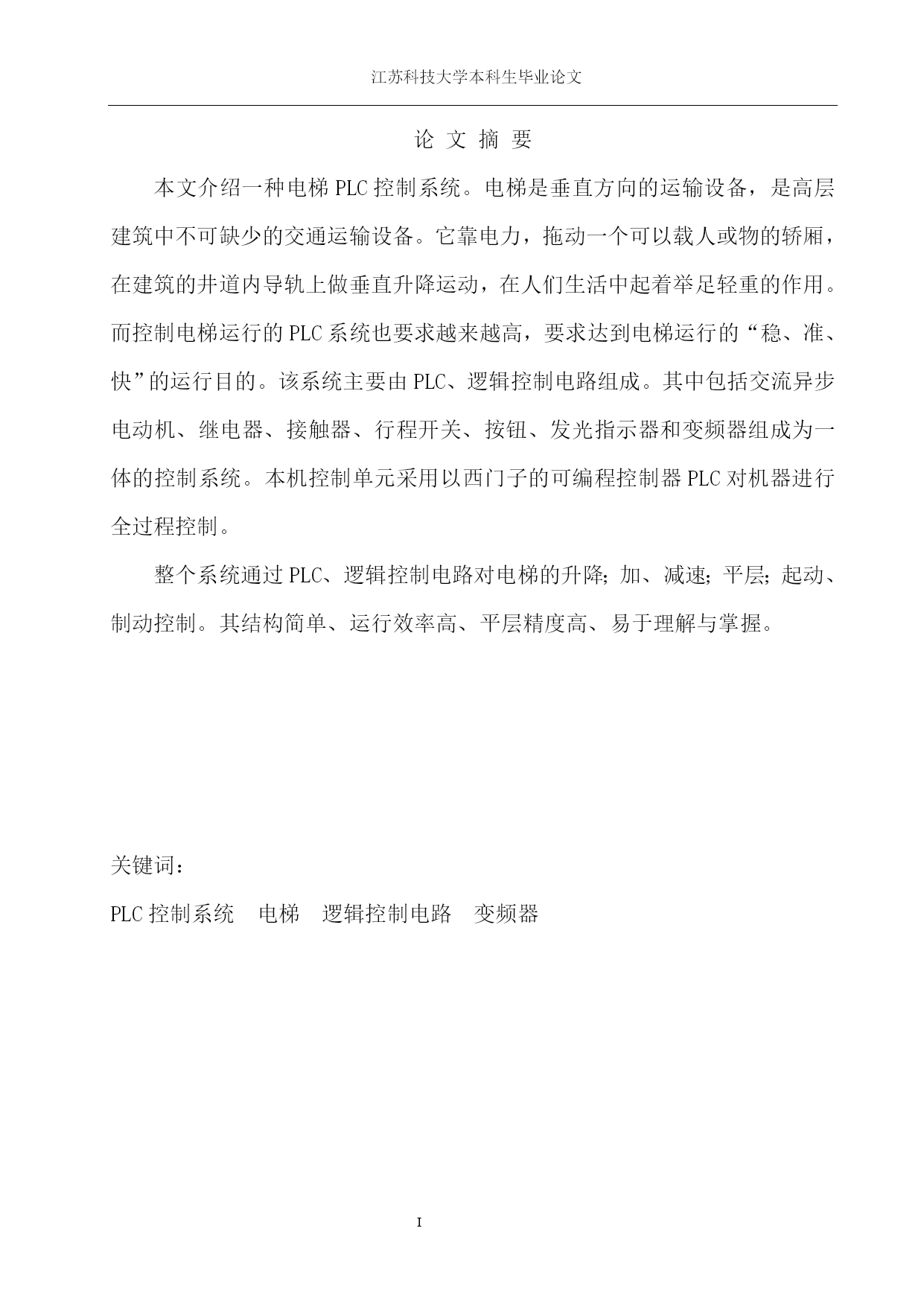 江苏科技大学本科生毕业论文

论 文 摘 要

本文介绍一种电梯 PLC 控制系统。电梯是垂直方向的运输设备，是高层建筑中不可缺少的交通运输设备。它靠电力，拖动一个可以载人或物的轿厢，在建筑的井道内导轨上做垂直升降运动，在人们生活中起着举足轻重的作用。而控制电梯运行的 PLC 系统也要求越来越高，要求达到电梯运行的“稳、准、快”的运行目的。该系统主要由 PLC、逻辑控制电路组成。其中包括交流异步电动机、继电器、接触器、行程开关、按钮、发光指示器和变频器组成为一体的控制系统。本机控制单元采用以西门子的可编程控制器 PLC 对机器进行全过程控制。

整个系统通过 PLC、逻辑控制电路对电梯的升降；加、减速；平层；起动、制动控制。其结构简单、运行效率高、平层精度高、易于理解与掌握。

关键词：

PLC 控制系统　电梯　逻辑控制电路　变频器

I